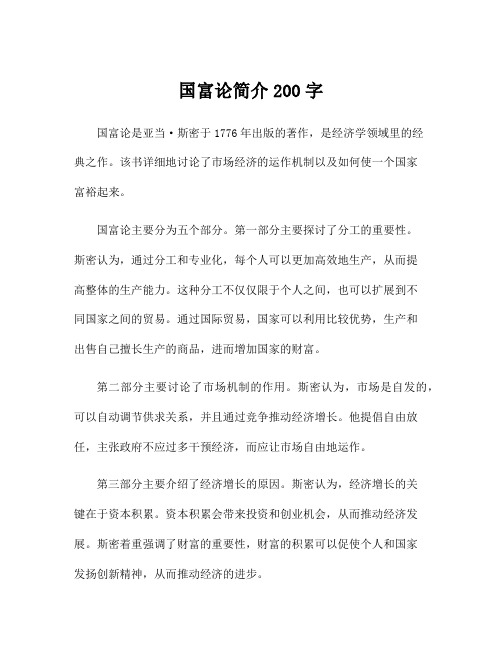 国富论简介200字

国富论是亚当·斯密于1776年出版的著作，是经济学领域里的经典之作。该书详细地讨论了市场经济的运作机制以及如何使一个国家富裕起来。

国富论主要分为五个部分。第一部分主要探讨了分工的重要性。斯密认为，通过分工和专业化，每个人可以更加高效地生产，从而提高整体的生产能力。这种分工不仅仅限于个人之间，也可以扩展到不同国家之间的贸易。通过国际贸易，国家可以利用比较优势，生产和出售自己擅长生产的商品，进而增加国家的财富。

第二部分主要讨论了市场机制的作用。斯密认为，市场是自发的，可以自动调节供求关系，并且通过竞争推动经济增长。他提倡自由放任，主张政府不应过多干预经济，而应让市场自由地运作。

第三部分主要介绍了经济增长的原因。斯密认为，经济增长的关键在于资本积累。资本积累会带来投资和创业机会，从而推动经济发展。斯密着重强调了财富的重要性，财富的积累可以促使个人和国家发扬创新精神，从而推动经济的进步。